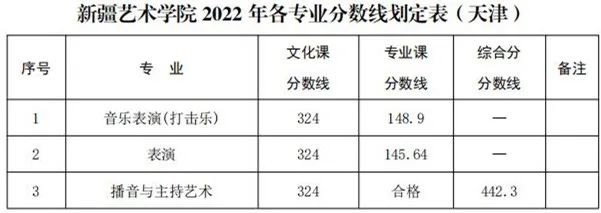 新疆艺术学院 2022 年各专业分数线划定表（天津）

| 序号 | 专 业 | 文化课分数线 | 专业课分数线 | 综合分分数线 | 备注 |
|---|---|---|---|---|---|
| 1 | 音乐表演(打击乐) | 324 | 148.9 | — | |
| 2 | 表演 | 324 | 145.64 | — | |
| 3 | 播音与主持艺术 | 324 | 合格 | 442.3 | |